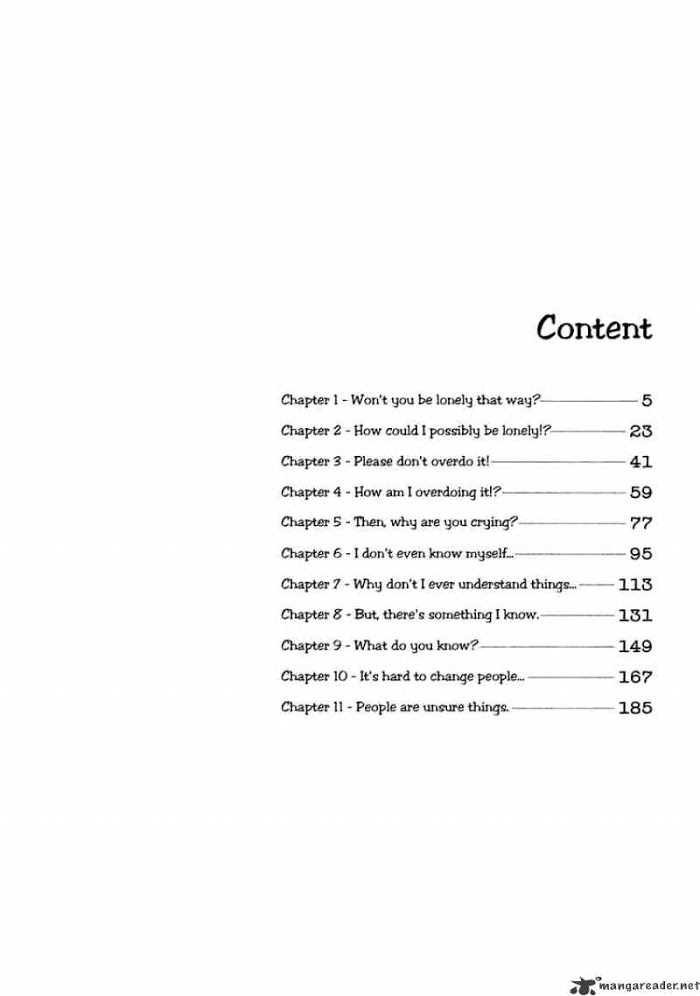 Content

Chapter 1 - Won't you be lonely that way? 5
Chapter 2 - How could I possibly be lonely!? 23
Chapter 3 - Please don't overdo it! 41
Chapter 4 - How am I overdoing it!? 59
Chapter 5 - Then, why are you crying? 77
Chapter 6 - I don't even know myself... 95
Chapter 7 - Why don't I ever understand things... 113
Chapter 8 - But, there's something I know. 131
Chapter 9 - What do you know? 149
Chapter 10 - It's hard to change people... 167
Chapter 11 - People are unsure things. 185

mangareader.net